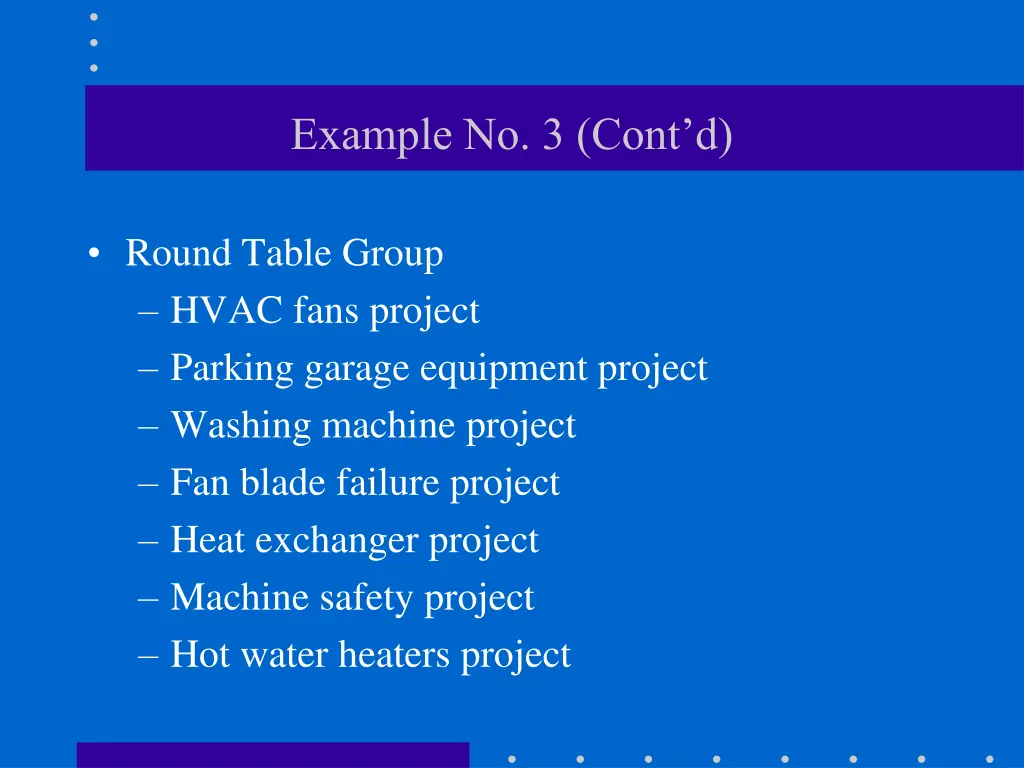 Example No. 3 (Cont’d)

• Round Table Group
– HVAC fans project
– Parking garage equipment project
– Washing machine project
– Fan blade failure project
– Heat exchanger project
– Machine safety project
– Hot water heaters project